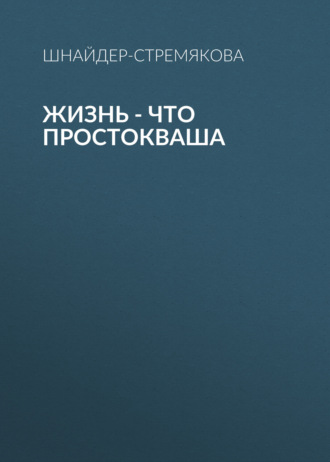 ШНАЙДЕР-СТРЕМЯКОВА

ЖИЗНЬ - ЧТО ПРОСТОКВАША